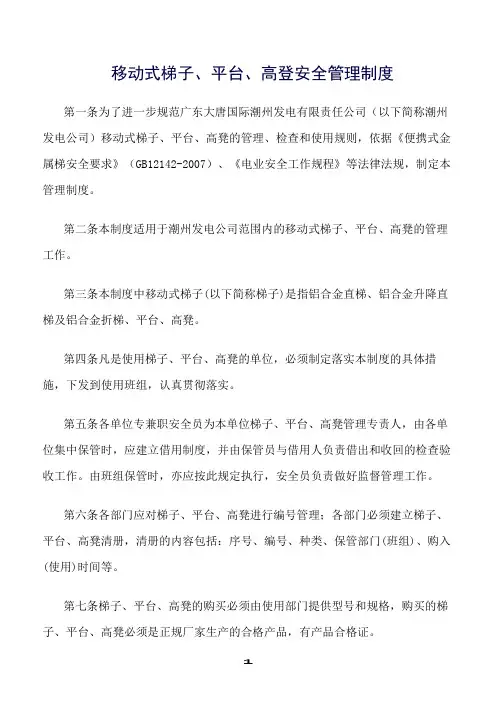 移动式梯子、平台、高登安全管理制度

第一条为了进一步规范广东大唐国际潮州发电有限责任公司（以下简称潮州发电公司）移动式梯子、平台、高凳的管理、检查和使用规则，依据《便携式金属梯安全要求》（GB12142-2007）、《电业安全工作规程》等法律法规，制定本管理制度。

第二条本制度适用于潮州发电公司范围内的移动式梯子、平台、高凳的管理工作。

第三条本制度中移动式梯子(以下简称梯子)是指铝合金直梯、铝合金升降直梯及铝合金折梯、平台、高凳。

第四条凡是使用梯子、平台、高凳的单位，必须制定落实本制度的具体措施，下发到使用班组，认真贯彻落实。

第五条各单位专兼职安全员为本单位梯子、平台、高凳管理专责人，由各单位集中保管时，应建立借用制度，并由保管员与借用人负责借出和收回的检查验收工作。由班组保管时，亦应按此规定执行，安全员负责做好监督管理工作。

第六条各部门应对梯子、平台、高凳进行编号管理；各部门必须建立梯子、平台、高凳清册，清册的内容包括：序号、编号、种类、保管部门(班组)、购入(使用)时间等。

第七条梯子、平台、高凳的购买必须由使用部门提供型号和规格，购买的梯子、平台、高凳必须是正规厂家生产的合格产品，有产品合格证。

1